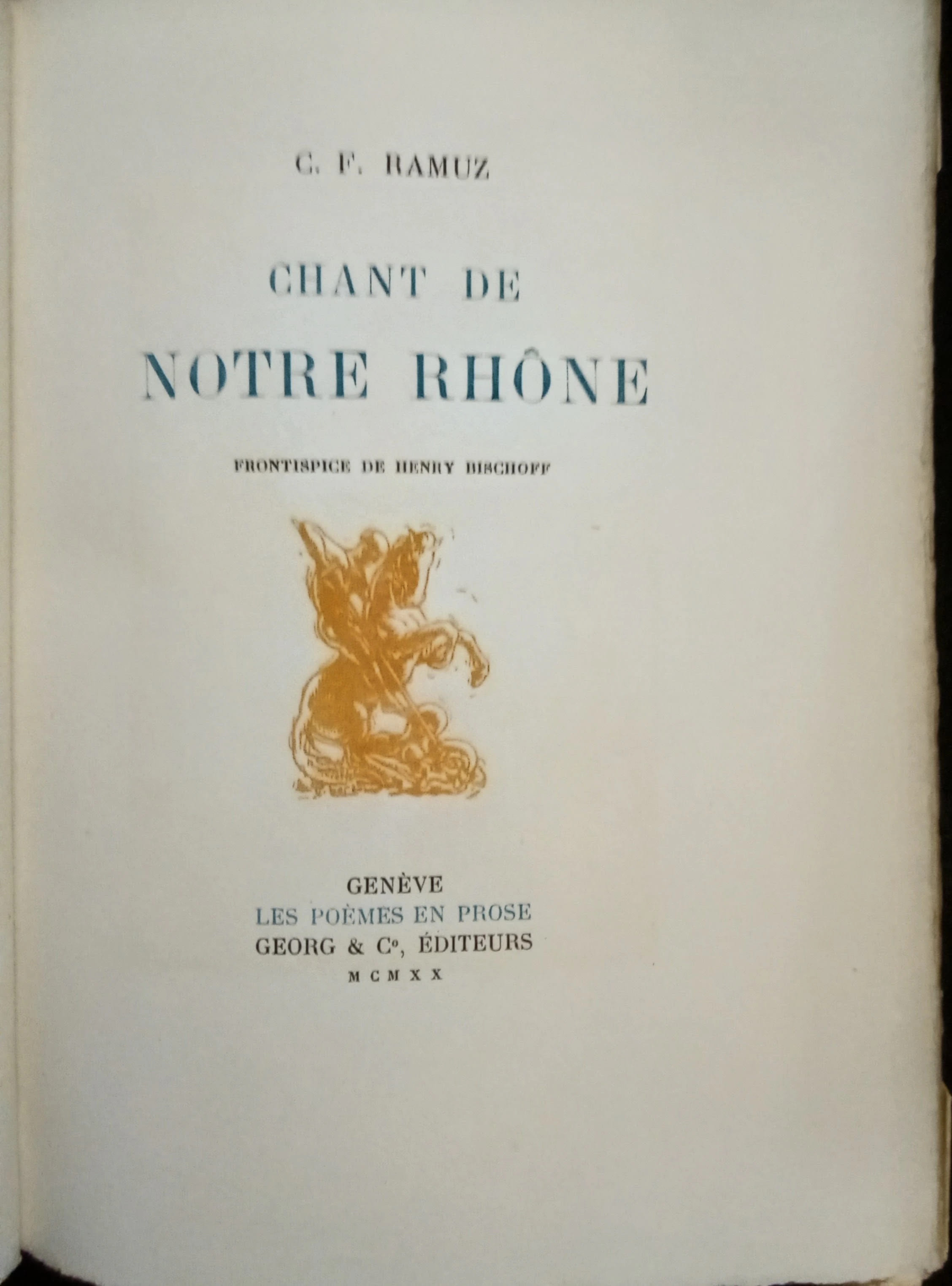 C. F. RAMUZ

CHANT DE
NOTRE RHÔNE

FRONTISPICE DE HENRY BISCHOFF

GENÈVE
LES POÈMES EN PROSE
GEORG & Cᵒ, ÉDITEURS
MCMXX